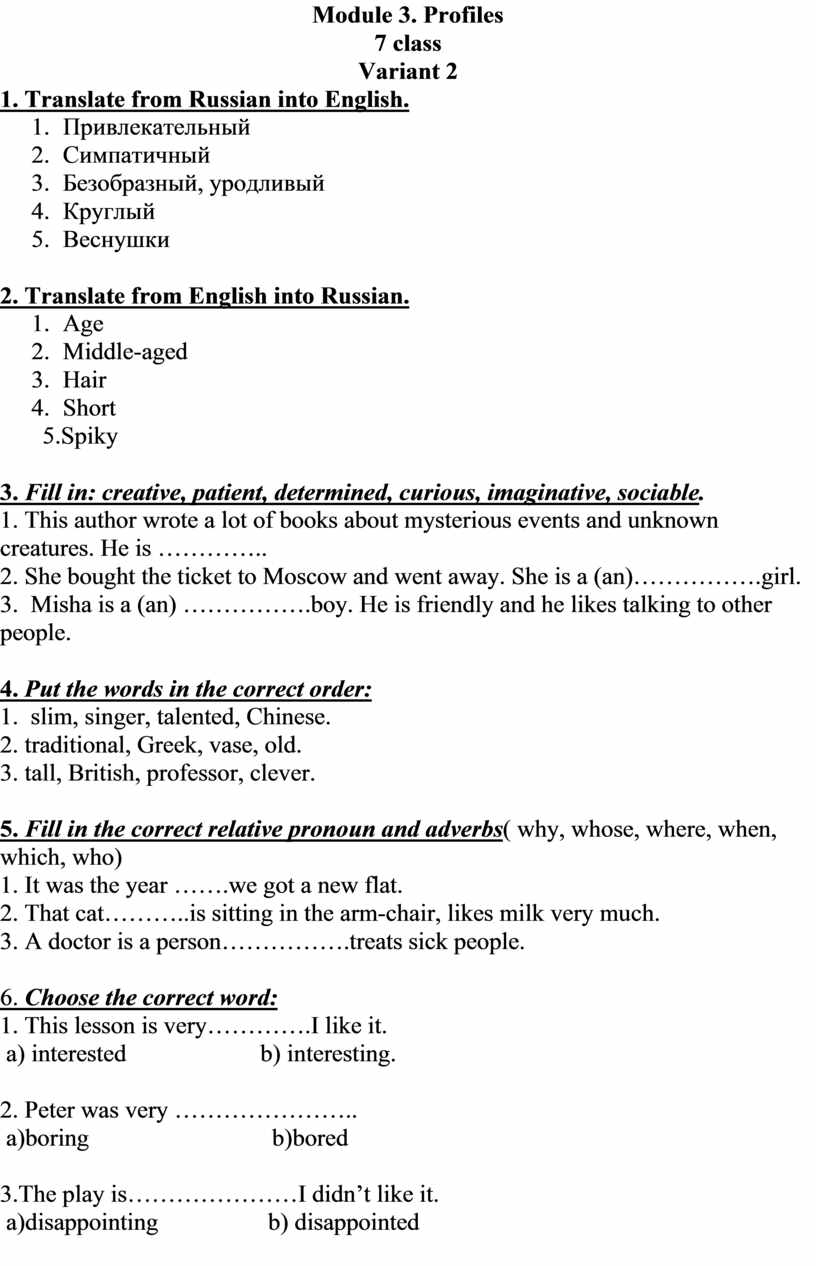 Module 3. Profiles
7 class
Variant 2

1. Translate from Russian into English.
1. Привлекательный
2. Симпатичный
3. Безобразный, уродливый
4. Круглый
5. Веснушки

2. Translate from English into Russian.
1. Age
2. Middle-aged
3. Hair
4. Short
5.Spiky

3. Fill in: creative, patient, determined, curious, imaginative, sociable.
1. This author wrote a lot of books about mysterious events and unknown creatures. He is …………..
2. She bought the ticket to Moscow and went away. She is a (an)…………….girl.
3. Misha is a (an) …………….boy. He is friendly and he likes talking to other people.

4. Put the words in the correct order:
1. slim, singer, talented, Chinese.
2. traditional, Greek, vase, old.
3. tall, British, professor, clever.

5. Fill in the correct relative pronoun and adverbs( why, whose, where, when, which, who)
1. It was the year …….we got a new flat.
2. That cat………..is sitting in the arm-chair, likes milk very much.
3. A doctor is a person…………….treats sick people.

6. Choose the correct word:
1. This lesson is very………….I like it.
a) interested b) interesting.

2. Peter was very …………………..
a)boring b)bored

3.The play is…………………I didn't like it.
a)disappointing b) disappointed